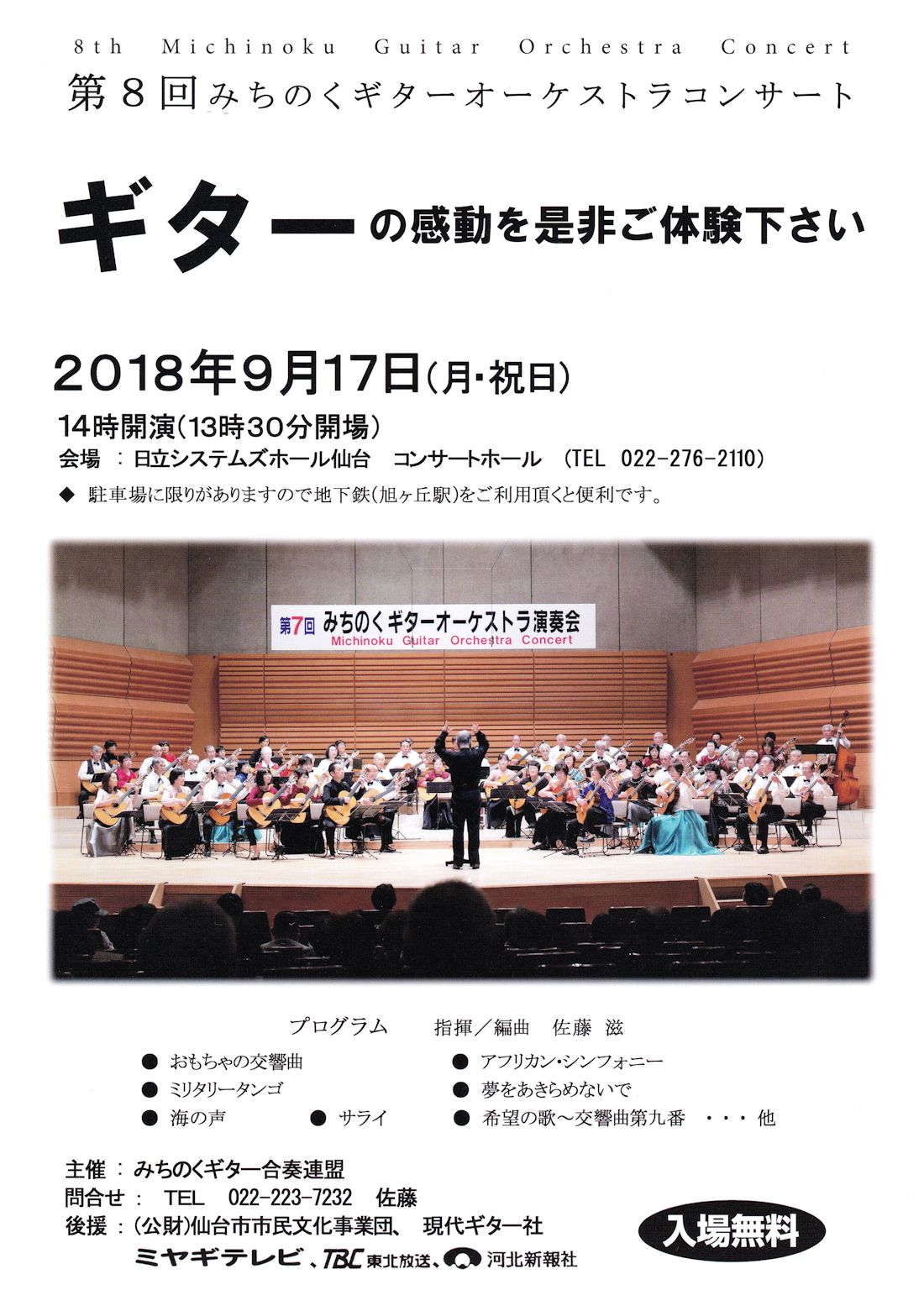 8th Michinoku Guitar Orchestra Concert
第8回みちのくギターオーケストラコンサート

ギターの感動を是非ご体験下さい

2018年9月17日(月・祝日)
14時開演(13時30分開場)
会場 : 日立システムズホール仙台 コンサートホール (TEL 022-276-2110)
◆ 駐車場に限りがありますので地下鉄(旭ヶ丘駅)をご利用頂くと便利です。

第7回 みちのくギターオーケストラ演奏会
Michinoku Guitar Orchestra Concert

プログラム 指揮／編曲 佐藤 滋
● おもちゃの交響曲
● ミリタリータンゴ
● 海の声
● サライ
● アフリカン・シンフォニー
● 夢をあきらめないで
● 希望の歌～交響曲第九番 ・・・ 他

主催 : みちのくギター合奏連盟
問合せ : TEL 022-223-7232 佐藤
後援 : (公財)仙台市市民文化事業団、 現代ギター社
ミヤギテレビ、TBC 東北放送、河北新報社

入場無料